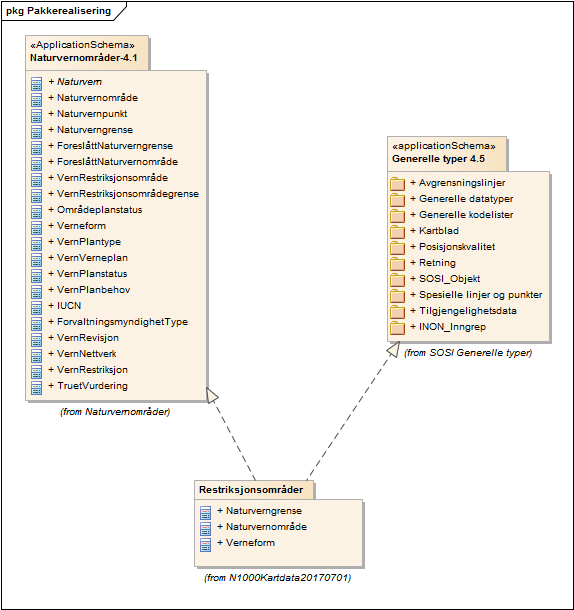 pkg Pakkerealisering

«ApplicationSchema»
Naturvernområder-4.1

+ Naturvern
+ Naturvernområde
+ Naturvernpunkt
+ Naturverngrense
+ ForeslåttNaturverngrense
+ ForeslåttNaturvernområde
+ VernRestriksjonsområde
+ VernRestriksjonsområdegrense
+ Områdeplanstatus
+ Verneform
+ VernPlantype
+ VernVerneplan
+ VernPlanstatus
+ VernPlanbehov
+ IUCN
+ ForvaltningsmyndighetType
+ VernRevisjon
+ VernNettverk
+ VernRestriksjon
+ TruetVurdering

(from Naturvernområder)

«applicationSchema»
Generelle typer 4.5

+ Avgrensningslinjer
+ Generelle datatyper
+ Generelle kodelister
+ Kartblad
+ Posisjonskvalitet
+ Retning
+ SOSI_Objekt
+ Spesielle linjer og punkter
+ Tilgjengelighetsdata
+ INON_Inngrep

(from SOSI Generelle typer)

Restriksjonsområder

+ Naturverngrense
+ Naturvernområde
+ Verneform

(from N1000Kartdata20170701)